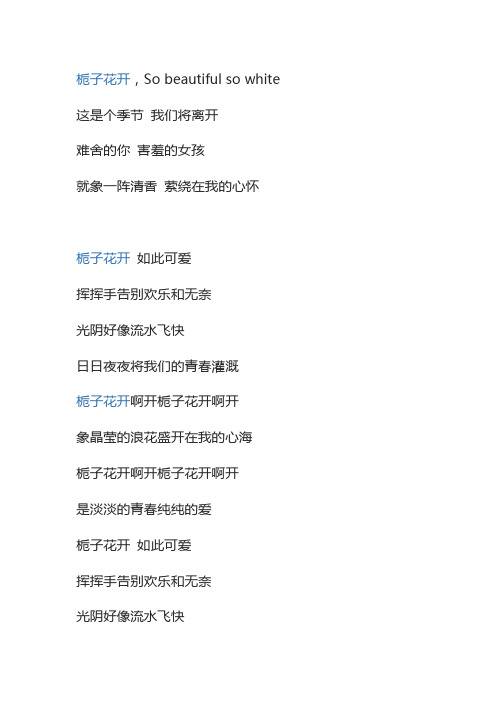 栀子花开，So beautiful so white

这是个季节 我们将离开

难舍的你 害羞的女孩

就象一阵清香 萦绕在我的心怀

栀子花开 如此可爱

挥挥手告别欢乐和无奈

光阴好像流水飞快

日日夜夜将我们的青春灌溉

栀子花开啊开栀子花开啊开

象晶莹的浪花盛开在我的心海

栀子花开啊开栀子花开啊开

是淡淡的青春纯纯的爱

栀子花开 如此可爱

挥挥手告别欢乐和无奈

光阴好像流水飞快